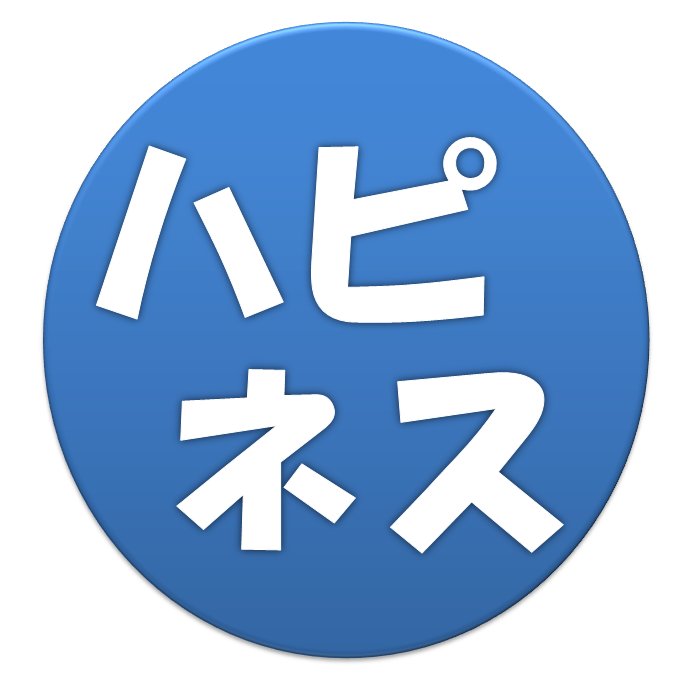 ハピ
ネス